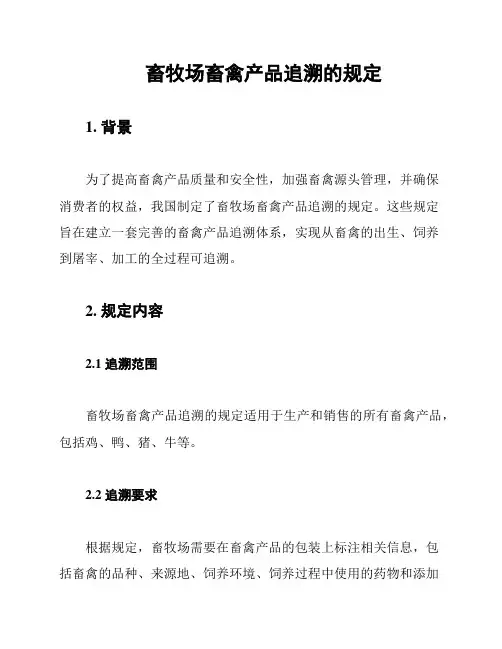 畜牧场畜禽产品追溯的规定

1. 背景

为了提高畜禽产品质量和安全性，加强畜禽源头管理，并确保消费者的权益，我国制定了畜牧场畜禽产品追溯的规定。这些规定旨在建立一套完善的畜禽产品追溯体系，实现从畜禽的出生、饲养到屠宰、加工的全过程可追溯。

2. 规定内容

2.1 追溯范围

畜牧场畜禽产品追溯的规定适用于生产和销售的所有畜禽产品，包括鸡、鸭、猪、牛等。

2.2 追溯要求

根据规定，畜牧场需要在畜禽产品的包装上标注相关信息，包括畜禽的品种、来源地、饲养环境、饲养过程中使用的药物和添加